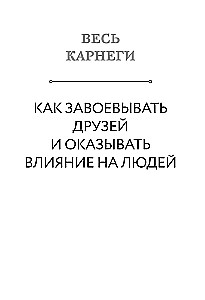 ВЕСЬ
КАРНЕГИ

КАК ЗАВОЕВЫВАТЬ ДРУЗЕЙ И ОКАЗЫВАТЬ ВЛИЯНИЕ НА ЛЮДЕЙ